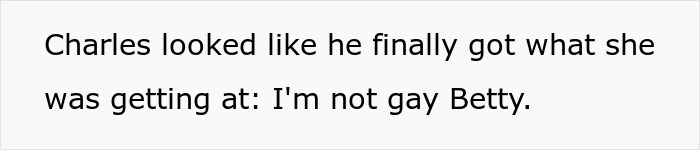 Charles looked like he finally got what she was getting at: I'm not gay Betty.